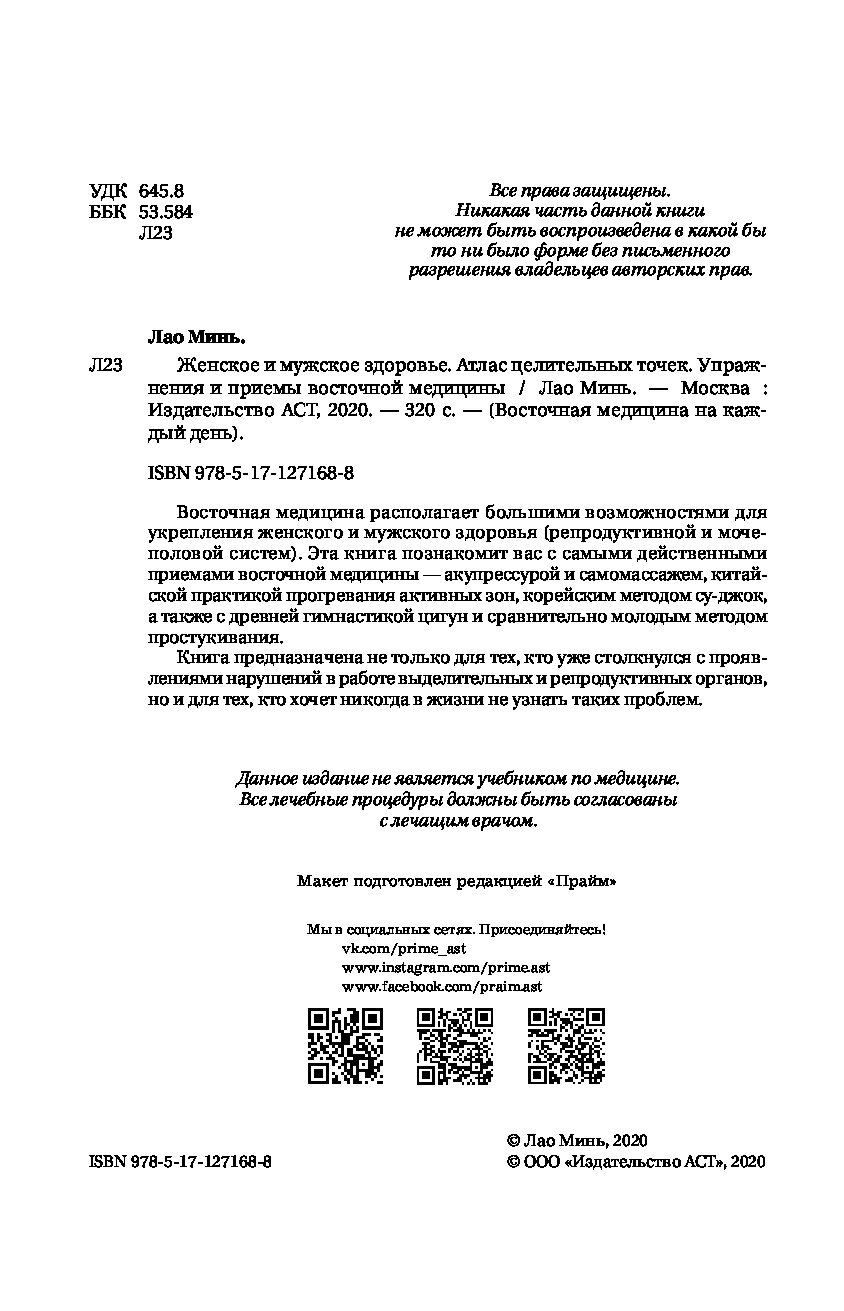 УДК 645.8
ББК 53.584
Л23

Все права защищены.
Никакая часть данной книги
не может быть воспроизведена в какой бы
то ни было форме без письменного
разрешения владельцев авторских прав.

Лао Минь.

Л23 Женское и мужское здоровье. Атлас целительных точек. Упражнения и приемы восточной медицины / Лао Минь. — Москва : Издательство АСТ, 2020. — 320 с. — (Восточная медицина на каждый день).

ISBN 978-5-17-127168-8

Восточная медицина располагает большими возможностями для укрепления женского и мужского здоровья (репродуктивной и мочеполовой систем). Эта книга познакомит вас с самыми действенными приемами восточной медицины — акупрессурой и самомассажем, китайской практикой прогревания активных зон, корейским методом су-джок, а также с древней гимнастикой цигун и сравнительно молодым методом простукивания.

Книга предназначена не только для тех, кто уже столкнулся с проявлениями нарушений в работе выделительных и репродуктивных органов, но и для тех, кто хочет никогда в жизни не узнать таких проблем.

Данное издание не является учебником по медицине.
Все лечебные процедуры должны быть согласованы
с лечащим врачом.

Макет подготовлен редакцией «Прайм»

Мы в социальных сетях. Присоединяйтесь!
vk.com/prime_ast
www.instagram.com/prime.ast
www.facebook.com/praim.ast

ISBN 978-5-17-127168-8

© Лао Минь, 2020
© ООО «Издательство АСТ», 2020